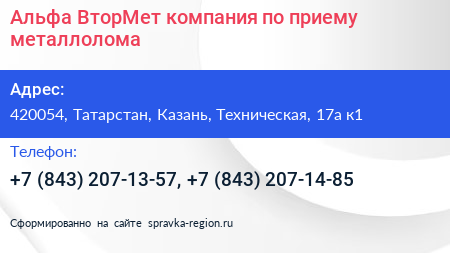 Альфа ВторМет компания по приему металлолома

Адрес:
420054, Татарстан, Казань, Техническая, 17а к1

Телефон:
+7 (843) 207-13-57, +7 (843) 207-14-85

Сформированно на сайте spravka-region.ru